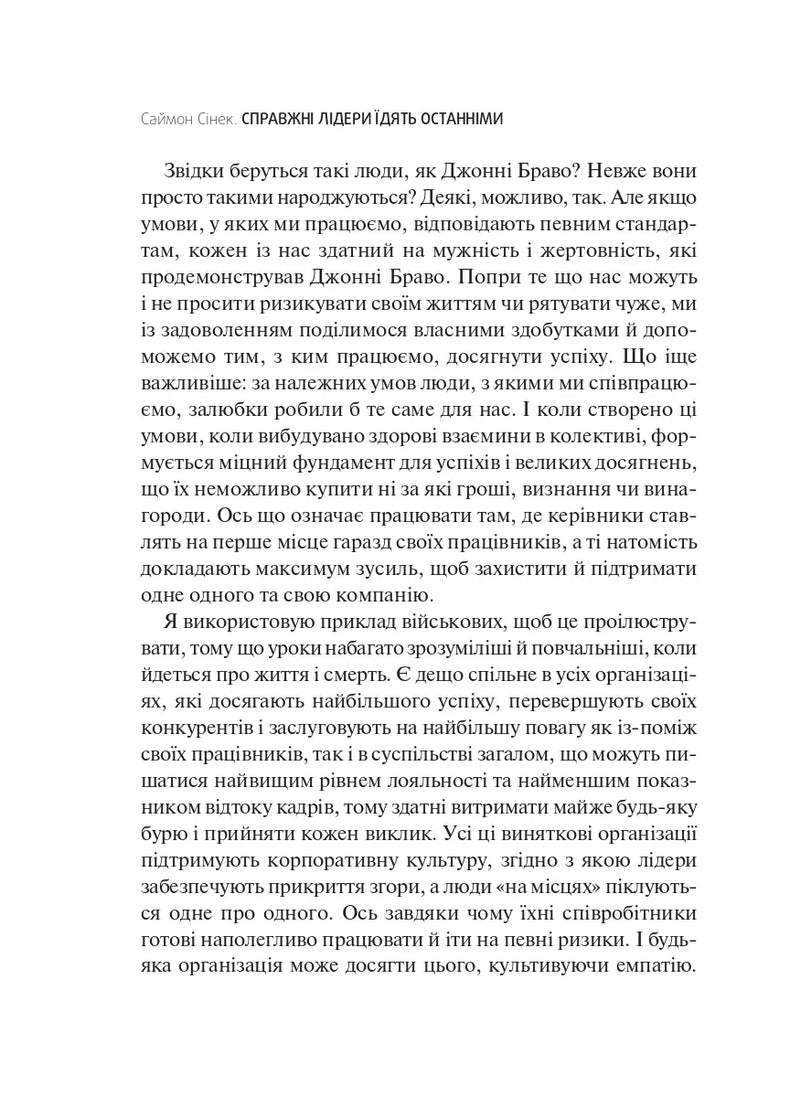 Саймон Сінек. СПРАВЖНІ ЛІДЕРИ ЇДЯТЬ ОСТАННІМИ

Звідки беруться такі люди, як Джонні Браво? Невже вони просто такими народжуються? Деякі, можливо, так. Але якщо умови, у яких ми працюємо, відповідають певним стандартам, кожен із нас здатний на мужність і жертовність, які продемонстрував Джонні Браво. Попри те що нас можуть і не просити ризикувати своїм життям чи рятувати чуже, ми із задоволенням поділимося власними здобутками й допоможемо тим, з ким працюємо, досягнути успіху. Що іще важливіше: за належних умов люди, з якими ми співпрацюємо, залюбки робили б те саме для нас. І коли створено ці умови, коли вибудувано здорові взаємини в колективі, формується міцний фундамент для успіхів і великих досягнень, що їх неможливо купити ні за які гроші, визнання чи винагороди. Ось що означає працювати там, де керівники ставлять на перше місце гаразд своїх працівників, а ті натомість докладають максимум зусиль, щоб захистити й підтримати одне одного та свою компанію.

Я використовую приклад військових, щоб це проілюструвати, тому що уроки набагато зрозуміліші й повчальніші, коли йдеться про життя і смерть. Є дещо спільне в усіх організаціях, які досягають найбільшого успіху, перевершують своїх конкурентів і заслуговують на найбільшу повагу як із-поміж своїх працівників, так і в суспільстві загалом, що можуть пишатися найвищим рівнем лояльності та найменшим показником відтоку кадрів, тому здатні витримати майже будь-яку бурю і прийняти кожен виклик. Усі ці виняткові організації підтримують корпоративну культуру, згідно з якою лідери забезпечують прикриття згори, а люди «на місцях» піклуються одне про одного. Ось завдяки чому їхні співробітники готові наполегливо працювати й іти на певні ризики. І будь-яка організація може досягти цього, культивуючи емпатію.